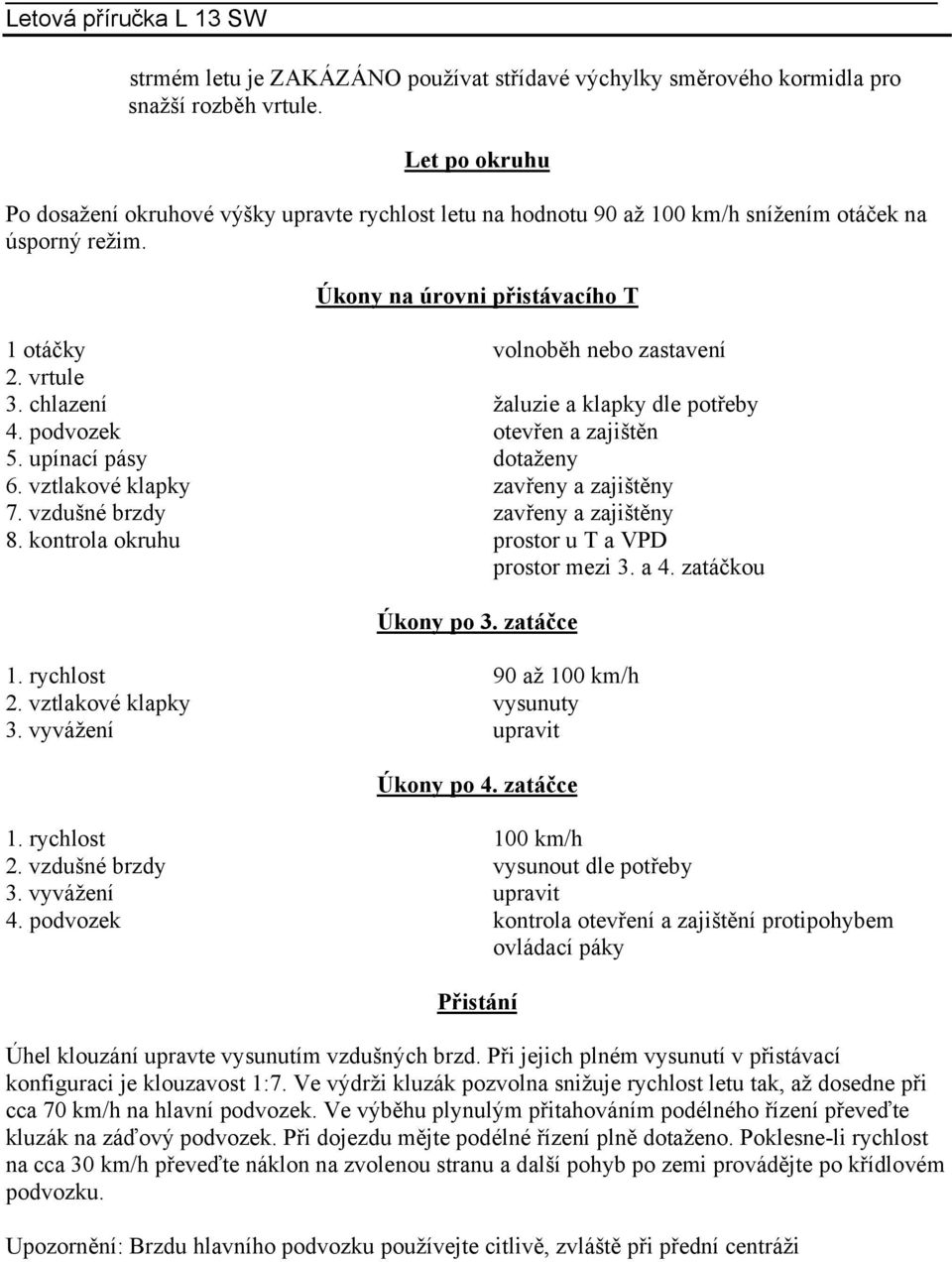 Letová příručka L 13 SW

strmém letu je ZAKÁZÁNO používat střídavé výchylky směrového kormidla pro snažší rozběh vrtule.

Let po okruhu

Po dosažení okruhové výšky upravte rychlost letu na hodnotu 90 až 100 km/h snížením otáček na úsporný režim.

Úkony na úrovni přistávacího T

| | |
|---|---|
| 1 otáčky | volnoběh nebo zastavení |
| 2. vrtule | |
| 3. chlazení | žaluzie a klapky dle potřeby |
| 4. podvozek | otevřen a zajištěn |
| 5. upínací pásy | dotaženy |
| 6. vztlakové klapky | zavřeny a zajištěny |
| 7. vzdušné brzdy | zavřeny a zajištěny |
| 8. kontrola okruhu | prostor u T a VPD prostor mezi 3. a 4. zatáčkou |

Úkony po 3. zatáčce

| | |
|---|---|
| 1. rychlost | 90 až 100 km/h |
| 2. vztlakové klapky | vysunuty |
| 3. vyvážení | upravit |

Úkony po 4. zatáčce

| | |
|---|---|
| 1. rychlost | 100 km/h |
| 2. vzdušné brzdy | vysunout dle potřeby |
| 3. vyvážení | upravit |
| 4. podvozek | kontrola otevření a zajištění protipohybem ovládací páky |

Přistání

Úhel klouzání upravte vysunutím vzdušných brzd. Při jejich plném vysunutí v přistávací konfiguraci je klouzavost 1:7. Ve výdrži kluzák pozvolna snižuje rychlost letu tak, až dosedne při cca 70 km/h na hlavní podvozek. Ve výběhu plynulým přitahováním podélného řízení převeďte kluzák na záďový podvozek. Při dojezdu mějte podélné řízení plně dotaženo. Poklesne-li rychlost na cca 30 km/h převeďte náklon na zvolenou stranu a další pohyb po zemi provádějte po křídlovém podvozku.

Upozornění: Brzdu hlavního podvozku používejte citlivě, zvláště při přední centráži